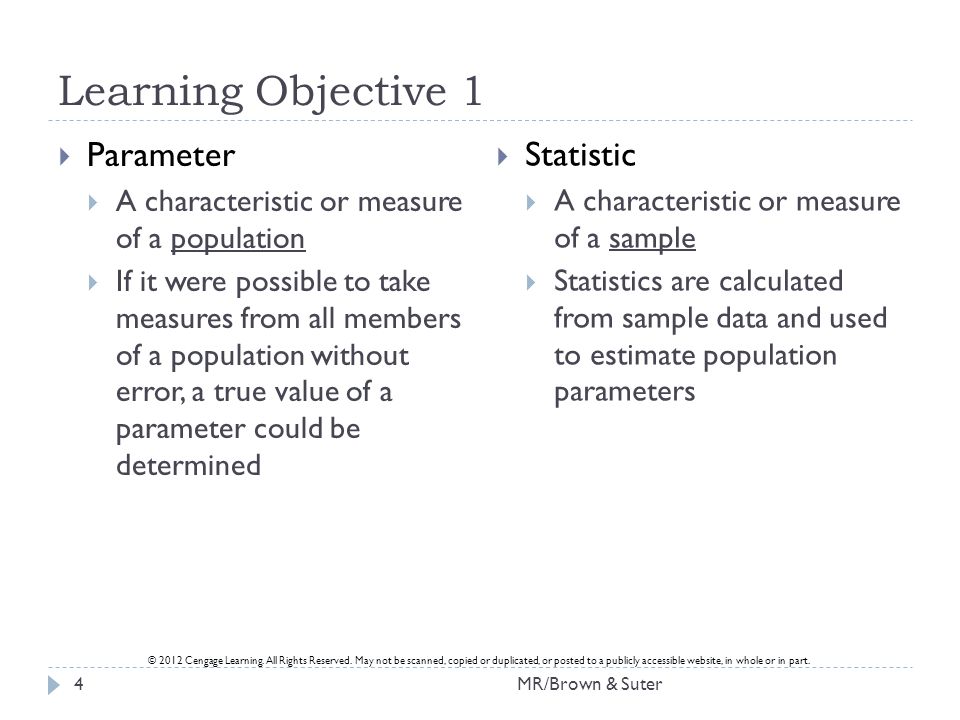 Learning Objective 1

Parameter

A characteristic or measure of a population

If it were possible to take measures from all members of a population without error, a true value of a parameter could be determined

Statistic

A characteristic or measure of a sample

Statistics are calculated from sample data and used to estimate population parameters

© 2012 Cengage Learning. All Rights Reserved. May not be scanned, copied or duplicated, or posted to a publicly accessible website, in whole or in part.

4

MR/Brown & Suter